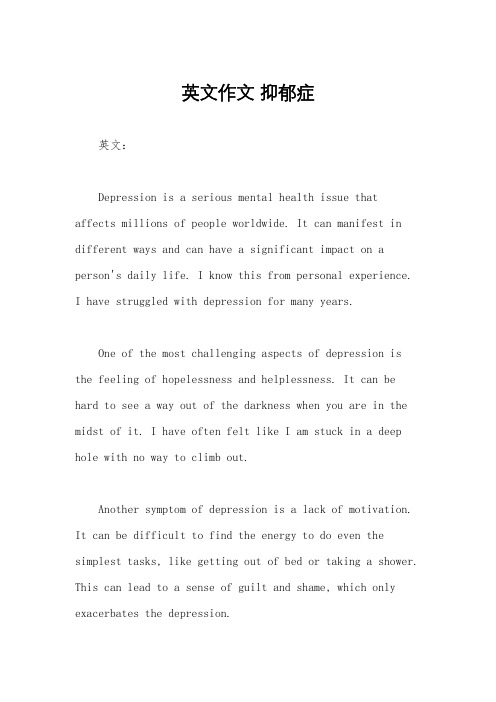 英文作文 抑郁症

英文：

Depression is a serious mental health issue that affects millions of people worldwide. It can manifest in different ways and can have a significant impact on a person's daily life. I know this from personal experience. I have struggled with depression for many years.

One of the most challenging aspects of depression is the feeling of hopelessness and helplessness. It can be hard to see a way out of the darkness when you are in the midst of it. I have often felt like I am stuck in a deep hole with no way to climb out.

Another symptom of depression is a lack of motivation. It can be difficult to find the energy to do even the simplest tasks, like getting out of bed or taking a shower. This can lead to a sense of guilt and shame, which only exacerbates the depression.